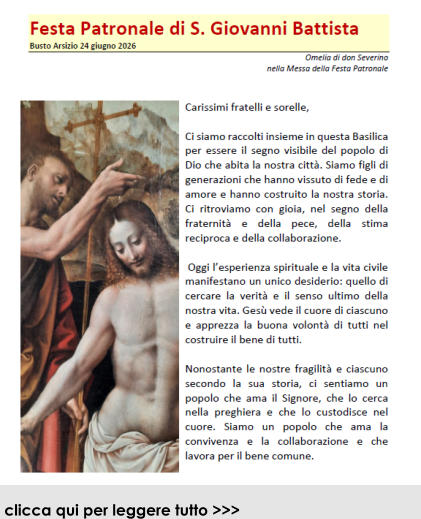 Festa Patronale di S. Giovanni Battista

Busto Arsizio 24 giugno 2026

Omelia di don Severino
nella Messa della Festa Patronale

Carissimi fratelli e sorelle,

Ci siamo raccolti insieme in questa Basilica per essere il segno visibile del popolo di Dio che abita la nostra città. Siamo figli di generazioni che hanno vissuto di fede e di amore e hanno costruito la nostra storia. Ci ritroviamo con gioia, nel segno della fraternità e della pece, della stima reciproca e della collaborazione.

Oggi l'esperienza spirituale e la vita civile manifestano un unico desiderio: quello di cercare la verità e il senso ultimo della nostra vita. Gesù vede il cuore di ciascuno e apprezza la buona volontà di tutti nel costruire il bene di tutti.

Nonostante le nostre fragilità e ciascuno secondo la sua storia, ci sentiamo un popolo che ama il Signore, che lo cerca nella preghiera e che lo custodisce nel cuore. Siamo un popolo che ama la convivenza e la collaborazione e che lavora per il bene comune.

clicca qui per leggere tutto >>>